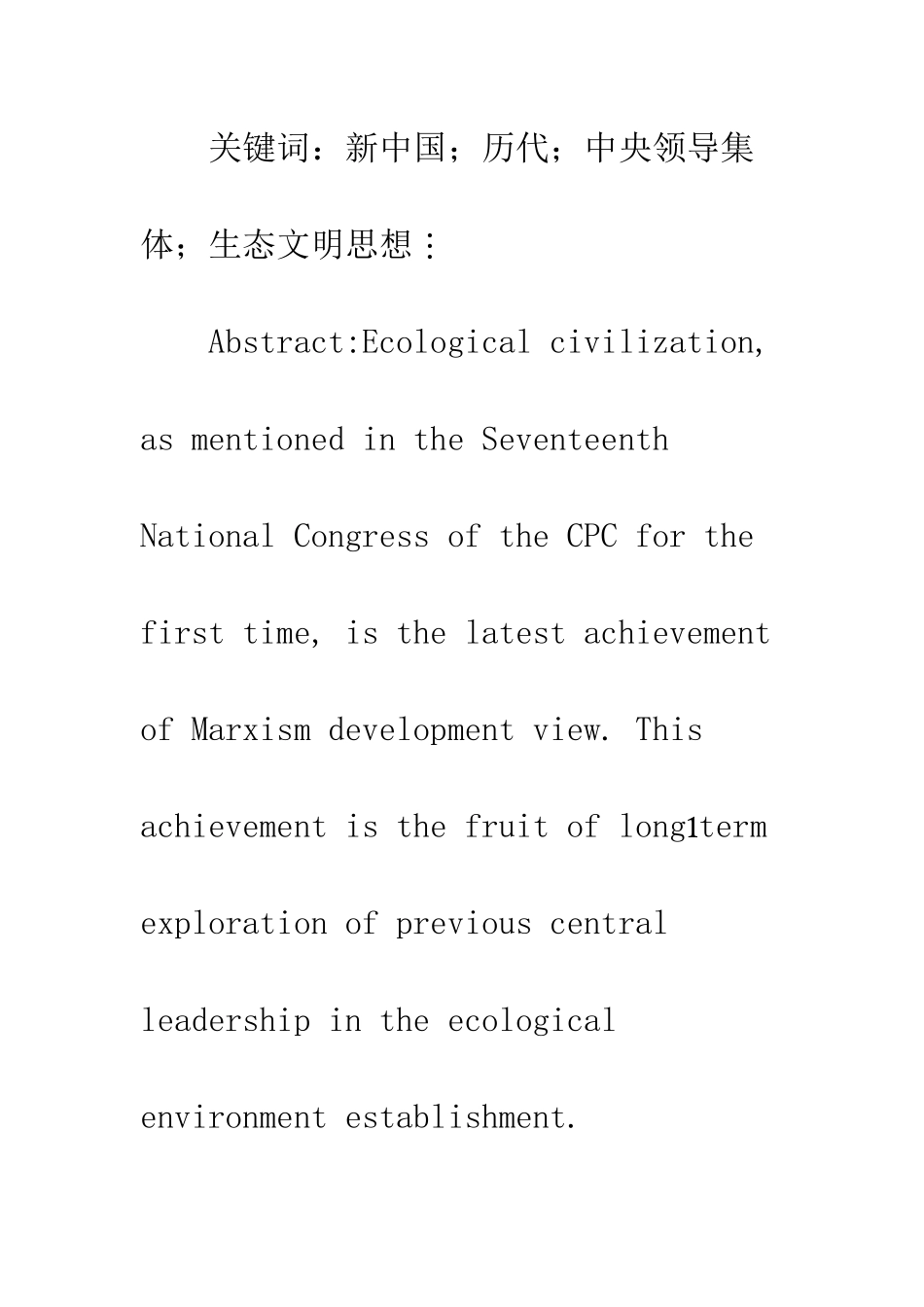 关键词：新中国；历代；中央领导集体；生态文明思想：

Abstract:Ecological civilization, as mentioned in the Seventeenth National Congress of the CPC for the first time, is the latest achievement of Marxism development view. This achievement is the fruit of long1term exploration of previous central leadership in the ecological environment establishment.